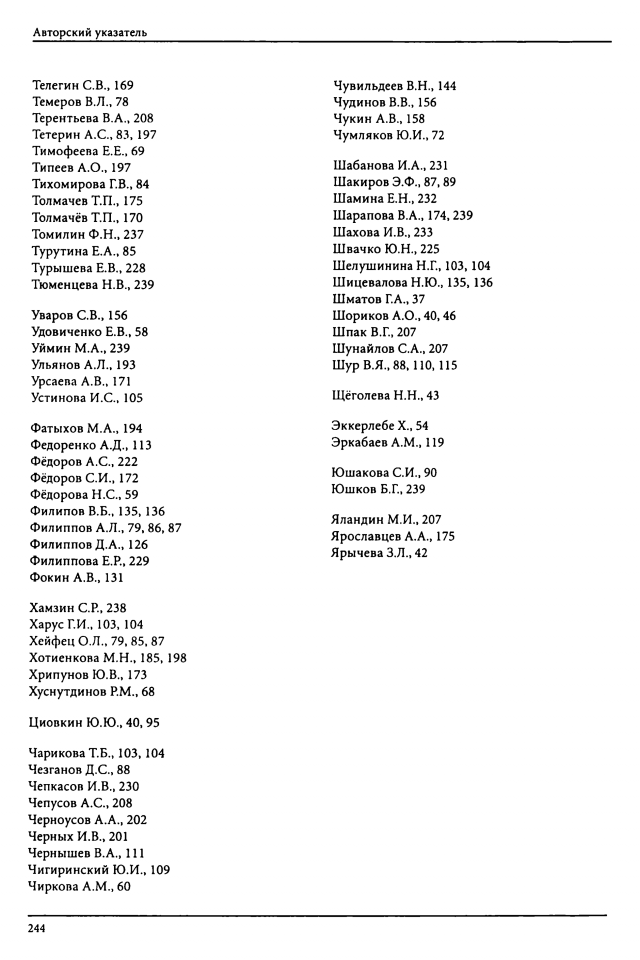 Авторский указатель

Телегин С.В., 169
Темеров В.Л., 78
Терентьева В.А., 208
Тетерин А.С., 83, 197
Тимофеева Е.Е., 69
Типеев А.О., 197
Тихомирова Г.В., 84
Толмачев Т.П., 175
Толмачёв Т.П., 170
Томилин Ф.Н., 237
Турутина Е.А., 85
Турышева Е.В., 228
Тюменцева Н.В., 239

Уваров С.В., 156
Удовиченко Е.В., 58
Уймин М.А., 239
Ульянов А.Л., 193
Урсаева А.В., 171
Устинова И.С., 105

Фатыхов М.А., 194
Федоренко А.Д., 113
Фёдоров А.С., 222
Фёдоров С.И., 172
Фёдорова Н.С., 59
Филипов В.Б., 135, 136
Филиппов А.Л., 79, 86, 87
Филиппов Д.А., 126
Филиппова Е.Р., 229
Фокин А.В., 131

Хамзин С.Р., 238
Харус Г.И., 103, 104
Хейфец О.Л., 79, 85, 87
Хотиенкова М.Н., 185, 198
Хрипунов Ю.В., 173
Хуснутдинов Р.М., 68

Циовкин Ю.Ю., 40, 95

Чарикова Т.Б., 103, 104
Чезганов Д.С., 88
Чепкасов И.В., 230
Чепусов А.С., 208
Черноусов А.А., 202
Черных И.В., 201
Чернышев В.А., 111
Чигиринский Ю.И., 109
Чиркова А.М., 60

Чувильдеев В.Н., 144
Чудинов В.В., 156
Чукин А.В., 158
Чумляков Ю.И., 72

Шабанова И.А., 231
Шакиров Э.Ф., 87, 89
Шамина Е.Н., 232
Шарапова В.А., 174, 239
Шахова И.В., 233
Швачко Ю.Н., 225
Шелушинина Н.Г., 103, 104
Шицевалова Н.Ю., 135, 136
Шматов Г.А., 37
Шориков А.О., 40, 46
Шпак В.Г., 207
Шунайлов С.А., 207
Шур В.Я., 88, 110, 115

Щёголева Н.Н., 43

Эккерлебе Х., 54
Эркабаев А.М., 119

Юшакова С.И., 90
Юшков Б.Г., 239

Яландин М.И., 207
Ярославцев А.А., 175
Ярычева З.Л., 42

244